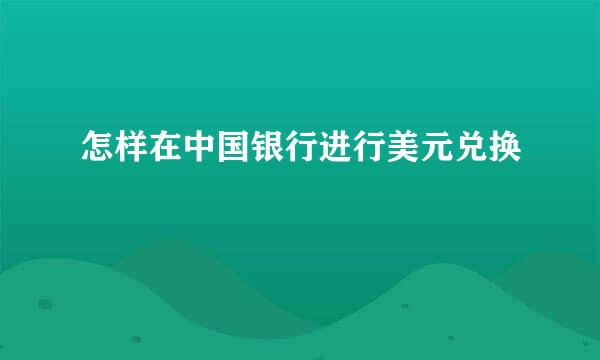 怎样在中国银行进行美元兑换